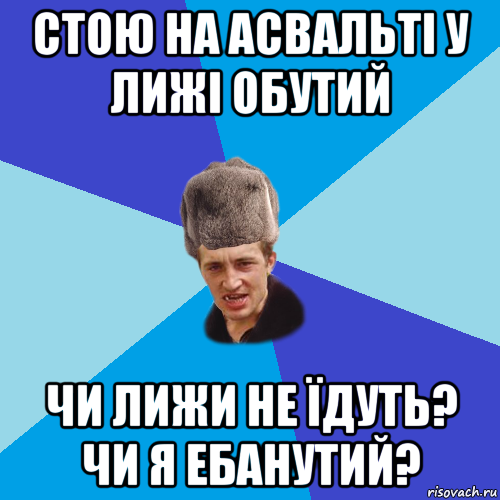 СТОЮ НА АСВАЛЬТІ У ЛИЖІ ОБУТИЙ

ЧИ ЛИЖИ НЕ ЇДУТЬ? ЧИ Я ЕБАНУТИЙ?

risovach.ru